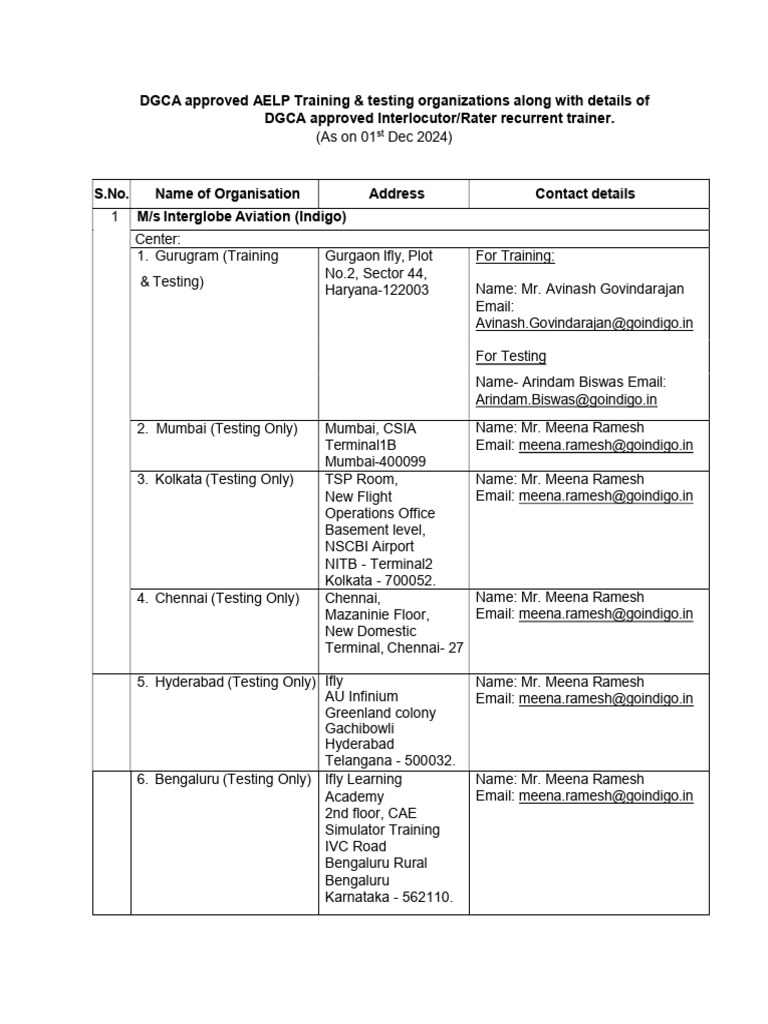 DGCA approved AELP Training & testing organizations along with details of DGCA approved Interlocutor/Rater recurrent trainer.
(As on 01$^{st}$ Dec 2024)

| S.No. | Name of Organisation | Address | Contact details |
|---|---|---|---|
| 1 | M/s Interglobe Aviation (Indigo) | | |
| | Center: | | |
| | 1. Gurugram (Training & Testing) | Gurgaon Ifly, Plot No.2, Sector 44, Haryana-122003 | For Training: Name: Mr. Avinash Govindarajan Email: Avinash.Govindarajan@goindigo.in For Testing Name- Arindam Biswas Email: Arindam.Biswas@goindigo.in |
| | 2. Mumbai (Testing Only) | Mumbai, CSIA Terminal1B Mumbai-400099 | Name: Mr. Meena Ramesh Email: meena.ramesh@goindigo.in |
| | 3. Kolkata (Testing Only) | TSP Room, New Flight Operations Office Basement level, NSCBI Airport NITB - Terminal2 Kolkata - 700052. | Name: Mr. Meena Ramesh Email: meena.ramesh@goindigo.in |
| | 4. Chennai (Testing Only) | Chennai, Mazaninie Floor, New Domestic Terminal, Chennai- 27 | Name: Mr. Meena Ramesh Email: meena.ramesh@goindigo.in |
| | 5. Hyderabad (Testing Only) | Ifly AU Infinium Greenland colony Gachibowli Hyderabad Telangana - 500032. | Name: Mr. Meena Ramesh Email: meena.ramesh@goindigo.in |
| | 6. Bengaluru (Testing Only) | Ifly Learning Academy 2nd floor, CAE Simulator Training IVC Road Bengaluru Rural Bengaluru Karnataka - 562110. | Name: Mr. Meena Ramesh Email: meena.ramesh@goindigo.in |